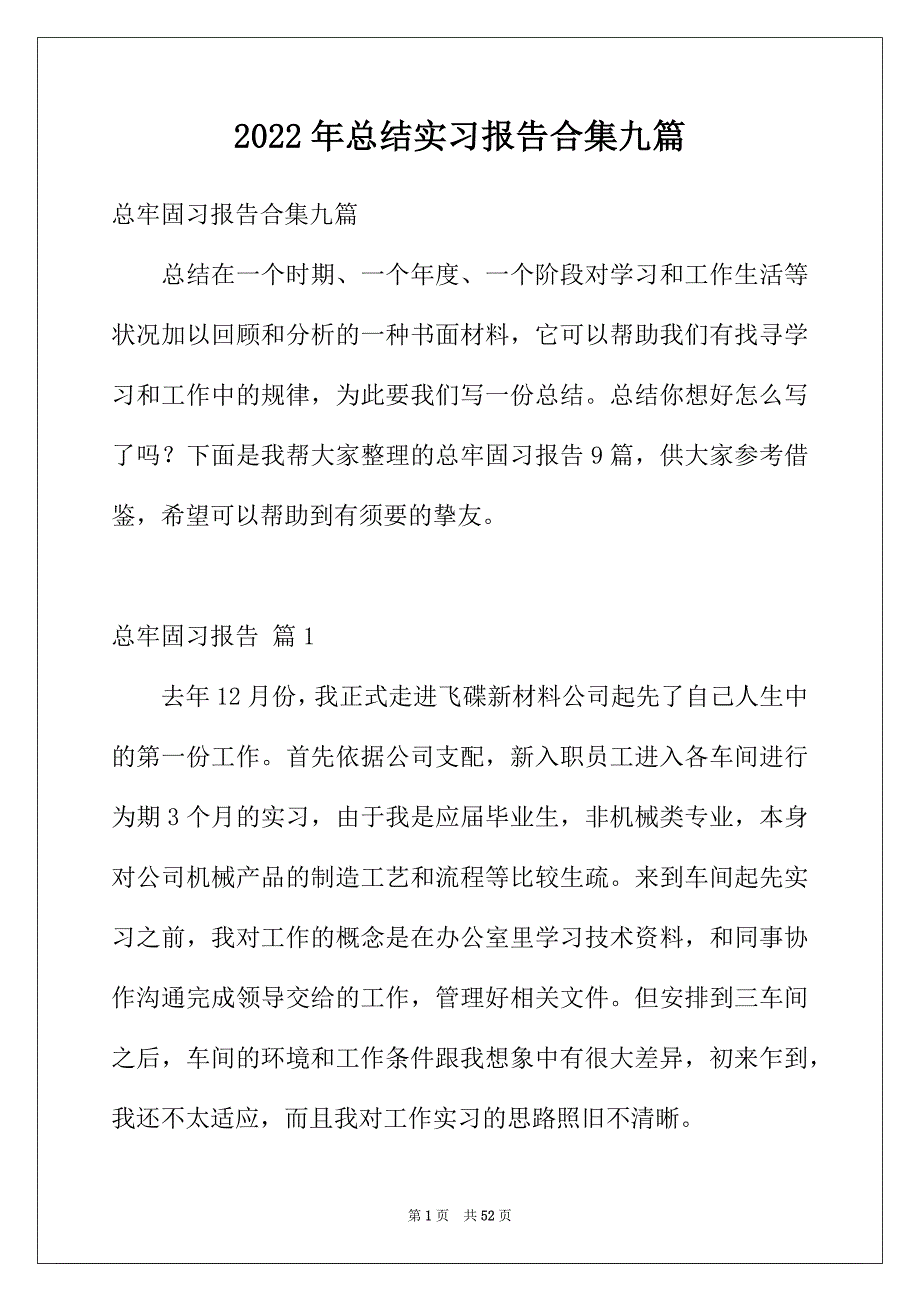 2022年总结实习报告合集九篇

总牢固习报告合集九篇

总结在一个时期、一个年度、一个阶段对学习和工作生活等状况加以回顾和分析的一种书面材料，它可以帮助我们有找寻学习和工作中的规律，为此要我们写一份总结。总结你想好怎么写了吗？下面是我帮大家整理的总牢固习报告9篇，供大家参考借鉴，希望可以帮助到有须要的挚友。

总牢固习报告 篇1

去年12月份，我正式走进飞碟新材料公司起先了自己人生中的第一份工作。首先依据公司支配，新入职员工进入各车间进行为期3个月的实习，由于我是应届毕业生，非机械类专业，本身对公司机械产品的制造工艺和流程等比较生疏。来到车间起先实习之前，我对工作的概念是在办公室里学习技术资料，和同事协作沟通完成领导交给的工作，管理好相关文件。但安排到三车间之后，车间的环境和工作条件跟我想象中有很大差异，初来乍到，我还不太适应，而且我对工作实习的思路照旧不清晰。

第1页 共52页